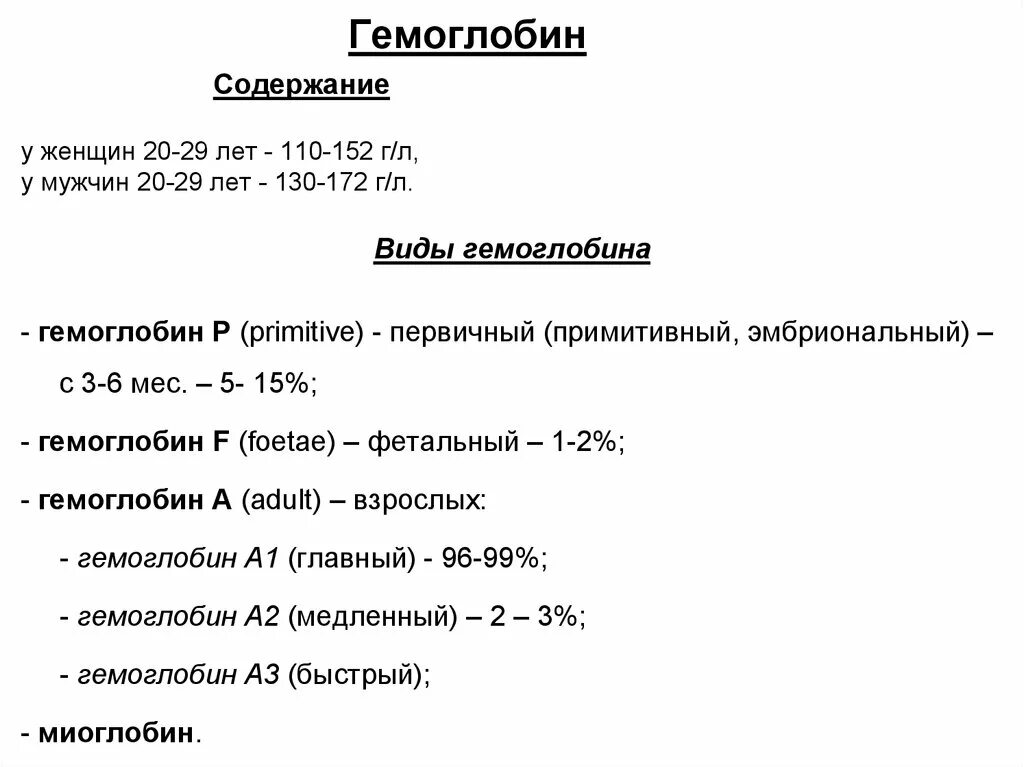 Гемоглобин

Содержание

у женщин 20-29 лет - 110-152 г/л,
у мужчин 20-29 лет - 130-172 г/л.

Виды гемоглобина

- гемоглобин Р (primitive) - первичный (примитивный, эмбриональный) – с 3-6 мес. – 5- 15%;

- гемоглобин F (foetae) – фетальный – 1-2%;

- гемоглобин А (adult) – взрослых:

- гемоглобин А1 (главный) - 96-99%;

- гемоглобин А2 (медленный) – 2 – 3%;

- гемоглобин А3 (быстрый);

- миоглобин.